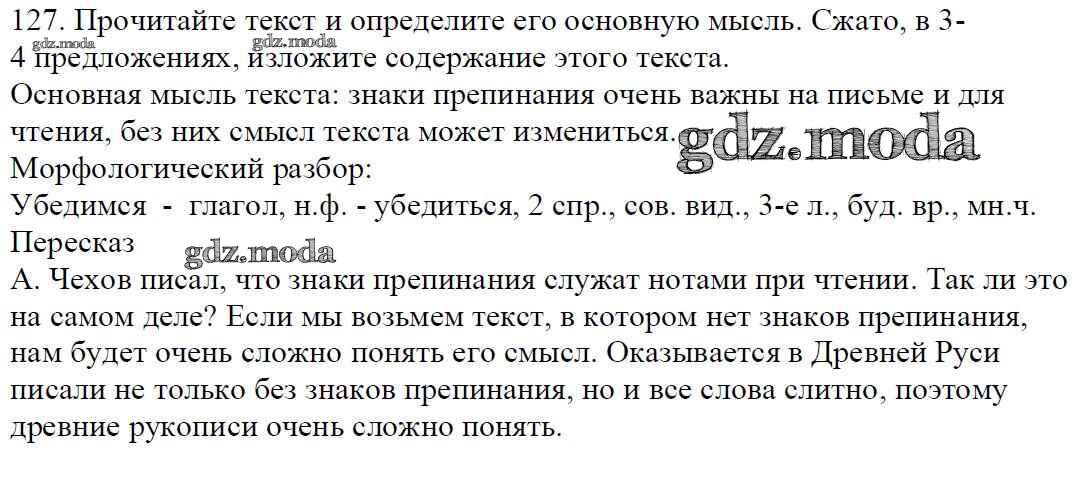 127. Прочитайте текст и определите его основную мысль. Сжато, в 3-4 предложениях, изложите содержание этого текста.

Основная мысль текста: знаки препинания очень важны на письме и для чтения, без них смысл текста может измениться.

Морфологический разбор:

Убедимся - глагол, н.ф. - убедиться, 2 спр., сов. вид., 3-е л., буд. вр., мн.ч.

Пересказ

А. Чехов писал, что знаки препинания служат нотами при чтении. Так ли это на самом деле? Если мы возьмем текст, в котором нет знаков препинания, нам будет очень сложно понять его смысл. Оказывается в Древней Руси писали не только без знаков препинания, но и все слова слитно, поэтому древние рукописи очень сложно понять.

gdz.moda